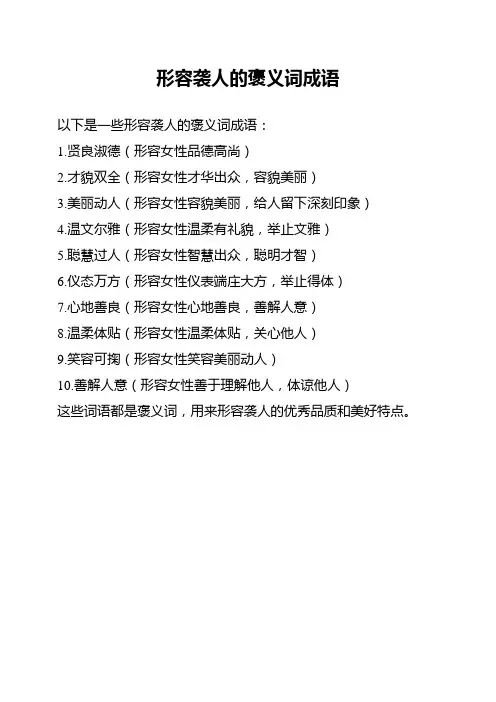 形容袭人的褒义词成语

以下是一些形容袭人的褒义词成语：

1.贤良淑德（形容女性品德高尚）

2.才貌双全（形容女性才华出众，容貌美丽）

3.美丽动人（形容女性容貌美丽，给人留下深刻印象）

4.温文尔雅（形容女性温柔有礼貌，举止文雅）

5.聪慧过人（形容女性智慧出众，聪明才智）

6.仪态万方（形容女性仪表端庄大方，举止得体）

7.心地善良（形容女性心地善良，善解人意）

8.温柔体贴（形容女性温柔体贴，关心他人）

9.笑容可掬（形容女性笑容美丽动人）

10.善解人意（形容女性善于理解他人，体谅他人）

这些词语都是褒义词，用来形容袭人的优秀品质和美好特点。